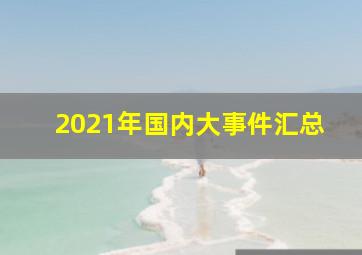 2021年国内大事件汇总